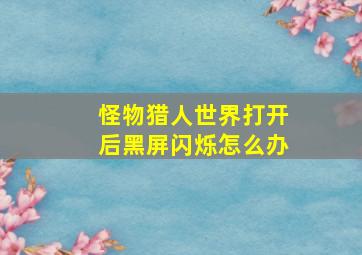 怪物猎人世界打开后黑屏闪烁怎么办